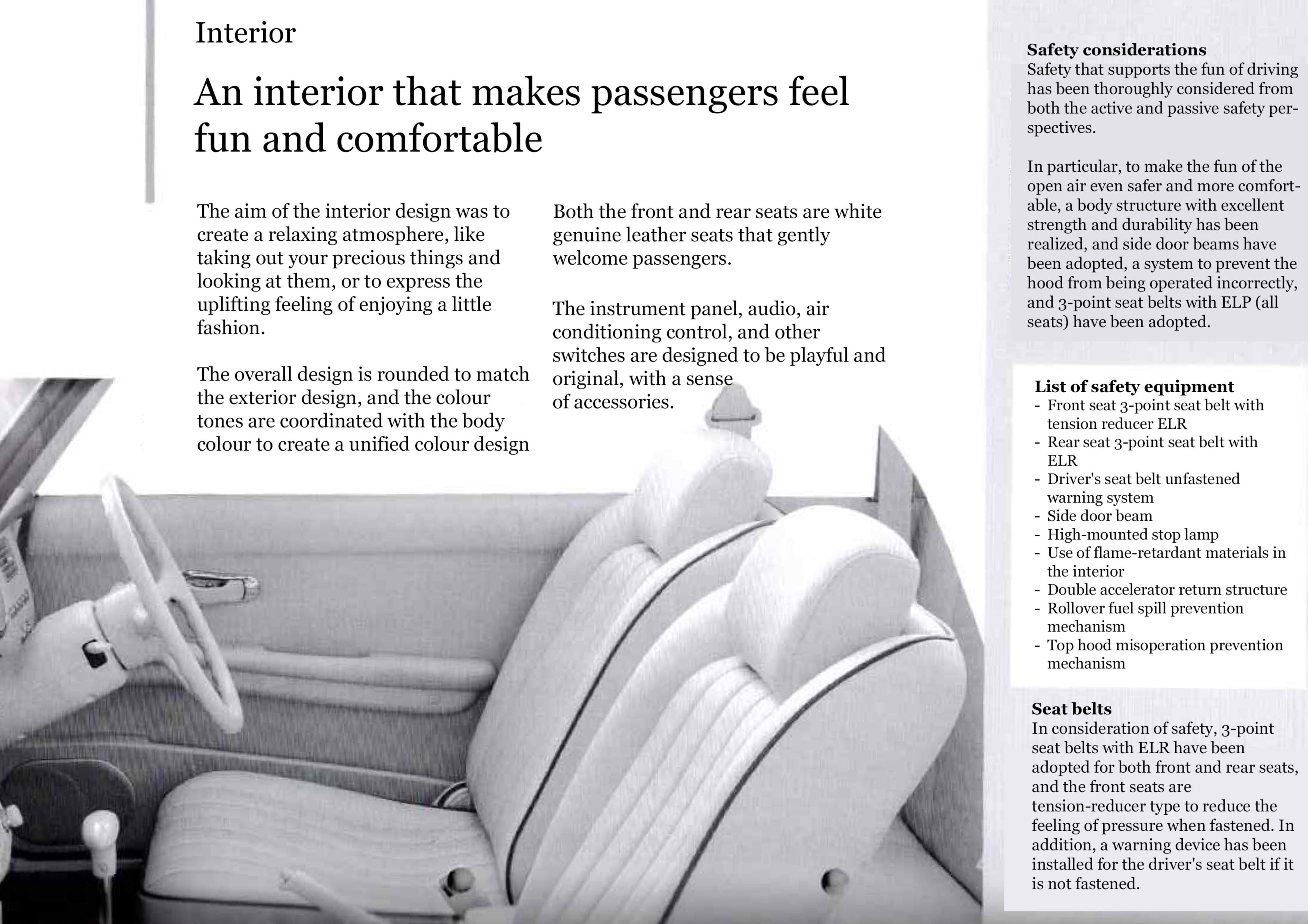 Interior

An interior that makes passengers feel fun and comfortable

The aim of the interior design was to create a relaxing atmosphere, like taking out your precious things and looking at them, or to express the uplifting feeling of enjoying a little fashion.

The overall design is rounded to match the exterior design, and the colour tones are coordinated with the body colour to create a unified colour design

Both the front and rear seats are white genuine leather seats that gently welcome passengers.

The instrument panel, audio, air conditioning control, and other switches are designed to be playful and original, with a sense of accessories.

Safety considerations
Safety that supports the fun of driving has been thoroughly considered from both the active and passive safety perspectives.

In particular, to make the fun of the open air even safer and more comfortable, a body structure with excellent strength and durability has been realized, and side door beams have been adopted, a system to prevent the hood from being operated incorrectly, and 3-point seat belts with ELP (all seats) have been adopted.

List of safety equipment
- Front seat 3-point seat belt with tension reducer ELR
- Rear seat 3-point seat belt with ELR
- Driver's seat belt unfastened warning system
- Side door beam
- High-mounted stop lamp
- Use of flame-retardant materials in the interior
- Double accelerator return structure
- Rollover fuel spill prevention mechanism
- Top hood misoperation prevention mechanism

Seat belts
In consideration of safety, 3-point seat belts with ELR have been adopted for both front and rear seats, and the front seats are tension-reducer type to reduce the feeling of pressure when fastened. In addition, a warning device has been installed for the driver's seat belt if it is not fastened.